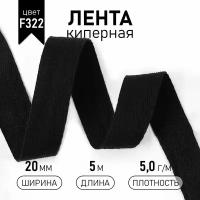 цвет
F322

ЛЕНТА
киперная

20 мм
ШИРИНА

5 м
ДЛИНА

5,0 г/м
ПЛОТНОСТЬ